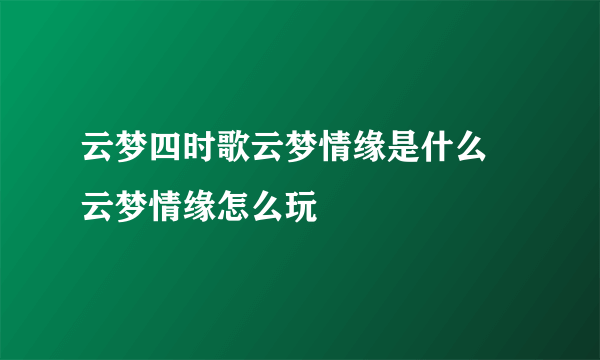 云梦四时歌云梦情缘是什么 云梦情缘怎么玩